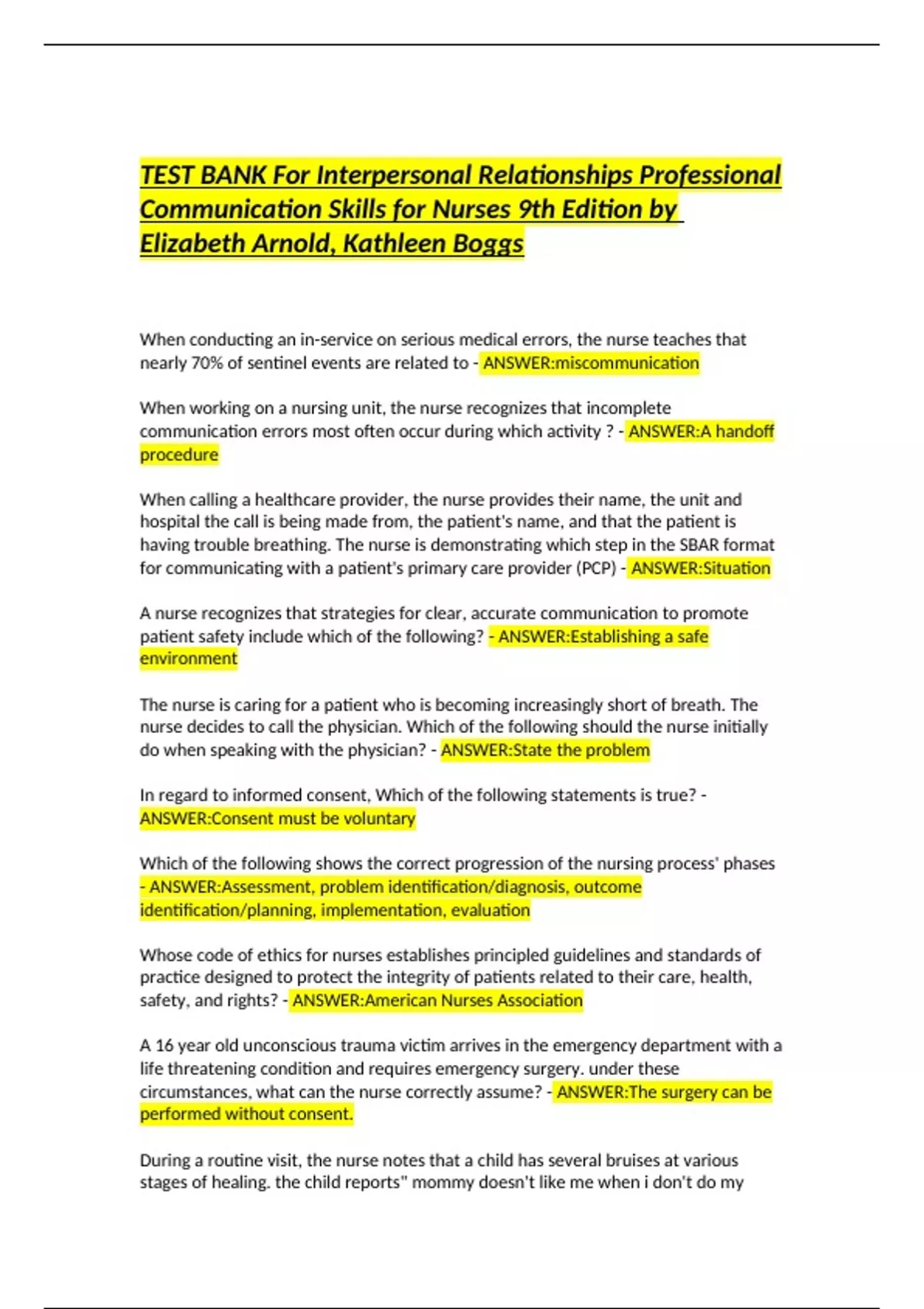 TEST BANK For Interpersonal Relationships Professional Communication Skills for Nurses 9th Edition by Elizabeth Arnold, Kathleen Boggs

When conducting an in-service on serious medical errors, the nurse teaches that nearly 70% of sentinel events are related to - ANSWER:miscommunication

When working on a nursing unit, the nurse recognizes that incomplete communication errors most often occur during which activity ? - ANSWER:A handoff procedure

When calling a healthcare provider, the nurse provides their name, the unit and hospital the call is being made from, the patient's name, and that the patient is having trouble breathing. The nurse is demonstrating which step in the SBAR format for communicating with a patient's primary care provider (PCP) - ANSWER:Situation

A nurse recognizes that strategies for clear, accurate communication to promote patient safety include which of the following? - ANSWER:Establishing a safe environment

The nurse is caring for a patient who is becoming increasingly short of breath. The nurse decides to call the physician. Which of the following should the nurse initially do when speaking with the physician? - ANSWER:State the problem

In regard to informed consent, Which of the following statements is true? - ANSWER:Consent must be voluntary

Which of the following shows the correct progression of the nursing process' phases - ANSWER:Assessment, problem identification/diagnosis, outcome identification/planning, implementation, evaluation

Whose code of ethics for nurses establishes principled guidelines and standards of practice designed to protect the integrity of patients related to their care, health, safety, and rights? - ANSWER:American Nurses Association

A 16 year old unconscious trauma victim arrives in the emergency department with a life threatening condition and requires emergency surgery. under these circumstances, what can the nurse correctly assume? - ANSWER:The surgery can be performed without consent.

During a routine visit, the nurse notes that a child has several bruises at various stages of healing. the child reports" mommy doesn't like me when i don't do my